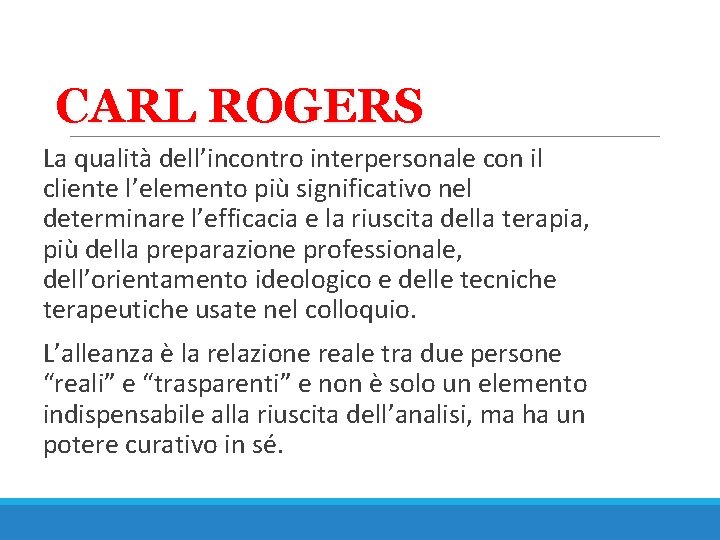 CARL ROGERS

La qualità dell’incontro interpersonale con il cliente l’elemento più significativo nel determinare l’efficacia e la riuscita della terapia, più della preparazione professionale, dell’orientamento ideologico e delle tecniche terapeutiche usate nel colloquio.

L’alleanza è la relazione reale tra due persone “reali” e “trasparenti” e non è solo un elemento indispensabile alla riuscita dell’analisi, ma ha un potere curativo in sé.